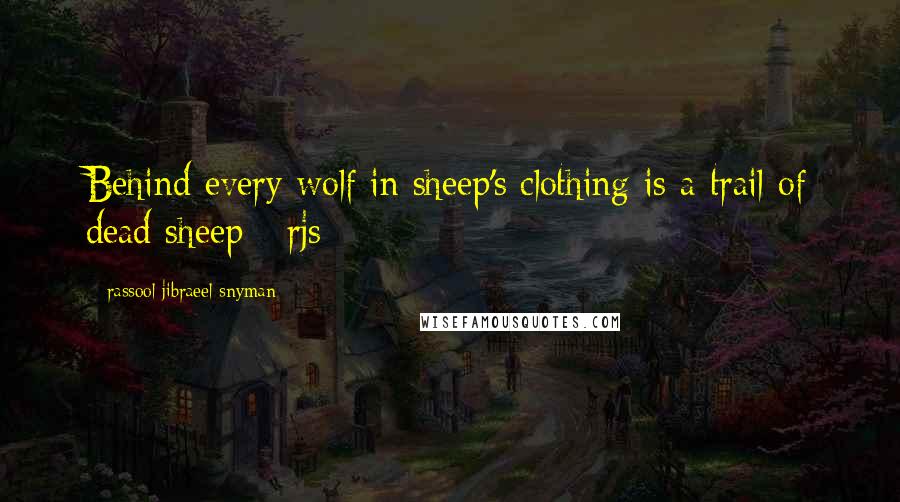 Behind every wolf in sheep's clothing is a trail of dead sheep - rjs

- rassool jibraeel snyman

WISEFAMOUSQUOTES.COM